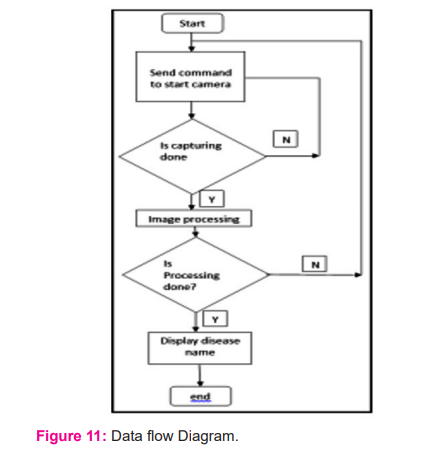 Start

Send command to start camera

Is capturing done

N

Y

Image processing

Is Processing done?

N

Y

Display disease name

end

Figure 11: Data flow Diagram.